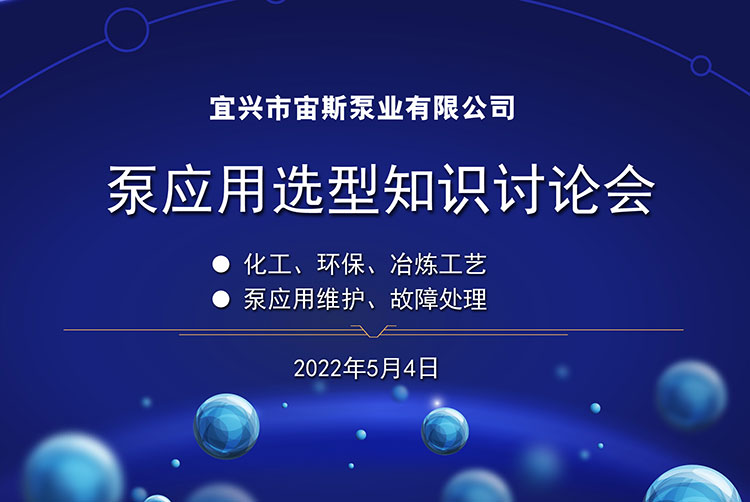 宜兴市宙斯泵业有限公司

泵应用选型知识讨论会

● 化工、环保、冶炼工艺
● 泵应用维护、故障处理

2022年5月4日